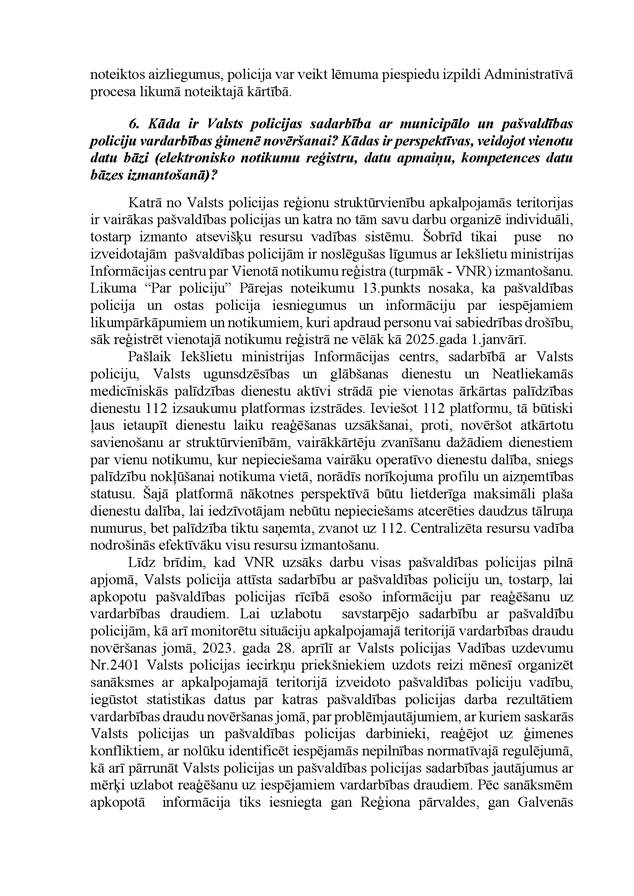 noteiktos aizliegumus, policija var veikt lēmuma piespiedu izpildi Administratīvā procesa likumā noteiktajā kārtībā.

6. Kāda ir Valsts policijas sadarbība ar municipālo un pašvaldības policiju vardarbības ģimenē novēršanai? Kādas ir perspektīvas, veidojot vienotu datu bāzi (elektronisko notikumu reģistru, datu apmaiņu, kompetences datu bāzes izmantošanā)?

Katrā no Valsts policijas reģionu struktūrvienību apkalpojamās teritorijas ir vairākas pašvaldības policijas un katra no tām savu darbu organizē individuāli, tostarp izmanto atsevišķu resursu vadības sistēmu. Šobrīd tikai puse no izveidotajām pašvaldības policijām ir noslēgušas līgumus ar Iekšlietu ministrijas Informācijas centru par Vienotā notikumu reģistra (turpmāk - VNR) izmantošanu. Likuma “Par policiju” Pārejas noteikumu 13.punkts nosaka, ka pašvaldības policija un ostas policija iesniegumus un informāciju par iespējamiem likumpārkāpumiem un notikumiem, kuri apdraud personu vai sabiedrības drošību, sāk reģistrēt vienotajā notikumu reģistrā ne vēlāk kā 2025.gada 1.janvārī.

Pašlaik Iekšlietu ministrijas Informācijas centrs, sadarbībā ar Valsts policiju, Valsts ugunsdzēsības un glābšanas dienestu un Neatliekamās medicīniskās palīdzības dienestu aktīvi strādā pie vienotas ārkārtas palīdzības dienestu 112 izsaukumu platformas izstrādes. Ieviešot 112 platformu, tā būtiski ļaus ietaupīt dienestu laiku reaģēšanas uzsākšanai, proti, novērsot atkārtotu savienošanu ar struktūrvienībām, vairākkārtēju zvanīšanu dažādiem dienestiem par vienu notikumu, kur nepieciešama vairāku operatīvo dienestu dalība, sniegs palīdzību nokļūšanai notikuma vietā, norādīs norīkojuma profilu un aizņemtības statusu. Šajā platformā nākotnes perspektīvā būtu lietderīga maksimāli plaša dienestu dalība, lai iedzīvotājam nebūtu nepieciešams atcerēties daudzus tālruņa numurus, bet palīdzība tiktu saņemta, zvanot uz 112. Centralizēta resursu vadība nodrošinās efektīvāku visu resursu izmantošanu.

Līdz brīdim, kad VNR uzsāks darbu visas pašvaldības policijas pilnā apjomā, Valsts policija attīsta sadarbību ar pašvaldības policiju un, tostarp, lai apkopotu pašvaldības policijas rīcībā esošo informāciju par reaģēšanu uz vardarbības draudiem. Lai uzlabotu savstarpējo sadarbību ar pašvaldību policijām, kā arī monitorētu situāciju apkalpojamajā teritorijā vardarbības draudu novēršanas jomā, 2023. gada 28. aprīlī ar Valsts policijas Vadības uzdevumu Nr.2401 Valsts policijas iecirkņu priekšniekiem uzdots reizi mēnesī organizēt sanāksmes ar apkalpojamajā teritorijā izveidoto pašvaldības policiju vadību, iegūstot statistikas datus par katras pašvaldības policijas darba rezultātiem vardarbības draudu novēršanas jomā, par problēmjautājumiem, ar kuriem saskarās Valsts policijas un pašvaldības policijas darbinieki, reaģējot uz ģimenes konfliktiem, ar nolūku identificēt iespējamās nepilnības normatīvajā regulējumā, kā arī pārrunāt Valsts policijas un pašvaldības policijas sadarbības jautājumus ar mērķi uzlabot reaģēšanu uz iespējamiem vardarbības draudiem. Pēc sanāksmēm apkopotā informācija tiks iesniegta gan Reģiona pārvaldes, gan Galvenās